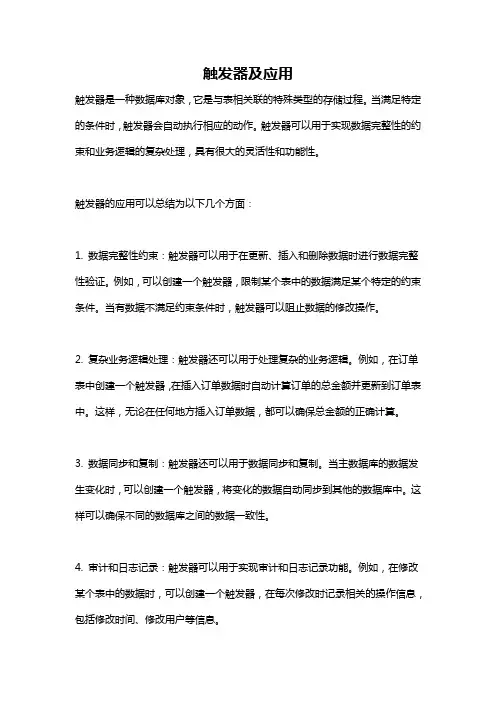 触发器及应用

触发器是一种数据库对象，它是与表相关联的特殊类型的存储过程。当满足特定的条件时，触发器会自动执行相应的动作。触发器可以用于实现数据完整性的约束和业务逻辑的复杂处理，具有很大的灵活性和功能性。

触发器的应用可以总结为以下几个方面：

1. 数据完整性约束：触发器可以用于在更新、插入和删除数据时进行数据完整性验证。例如，可以创建一个触发器，限制某个表中的数据满足某个特定的约束条件。当有数据不满足约束条件时，触发器可以阻止数据的修改操作。

2. 复杂业务逻辑处理：触发器还可以用于处理复杂的业务逻辑。例如，在订单表中创建一个触发器，在插入订单数据时自动计算订单的总金额并更新到订单表中。这样，无论在任何地方插入订单数据，都可以确保总金额的正确计算。

3. 数据同步和复制：触发器还可以用于数据同步和复制。当主数据库的数据发生变化时，可以创建一个触发器，将变化的数据自动同步到其他的数据库中。这样可以确保不同的数据库之间的数据一致性。

4. 审计和日志记录：触发器可以用于实现审计和日志记录功能。例如，在修改某个表中的数据时，可以创建一个触发器，在每次修改时记录相关的操作信息，包括修改时间、修改用户等信息。